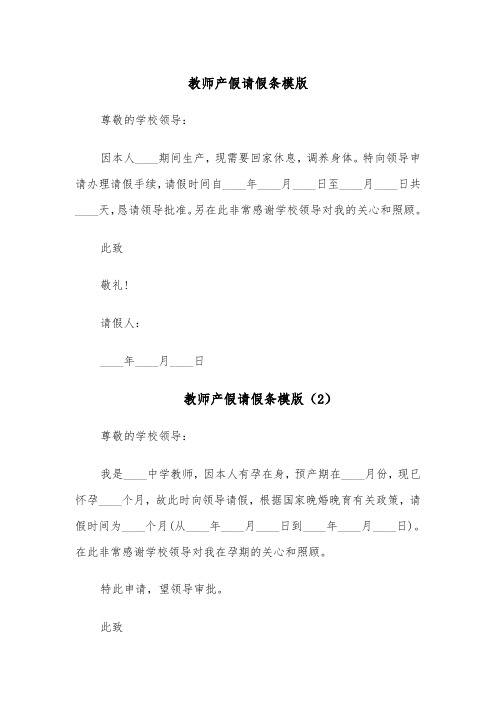 教师产假请假条模版

尊敬的学校领导：

因本人____期间生产，现需要回家休息，调养身体。特向领导申请办理请假手续，请假时间自____年____月____日至____月____日共____天，恳请领导批准。另在此非常感谢学校领导对我的关心和照顾。

此致

敬礼！

请假人：

____年____月____日

教师产假请假条模版（2）

尊敬的学校领导：

我是____中学教师，因本人有孕在身，预产期在____月份，现已怀孕____个月，故此时向领导请假，根据国家晚婚晚育有关政策，请假时间为____个月(从____年____月____日到____年____月____日)。在此非常感谢学校领导对我在孕期的关心和照顾。

特此申请，望领导审批。

此致